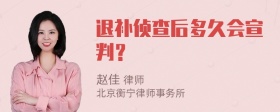 退补侦查后多久会宣判？

赵佳 律师
北京衡宁律师事务所